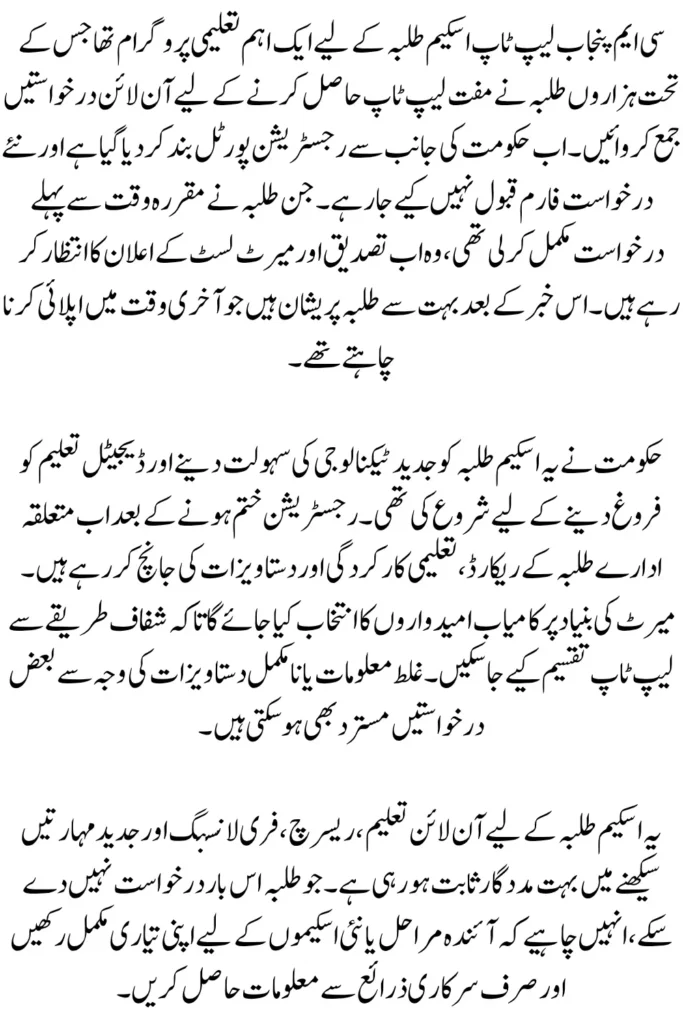 سی ایم پنجاب لیپ ٹاپ اسکیم طلبہ کے لیے ایک اہم تعلیمی پروگرام تھا جس کے تحت ہزاروں طلبہ نے مفت لیپ ٹاپ حاصل کرنے کے لیے آن لائن درخواستیں جمع کروائیں۔ اب حکومت کی جانب سے رجسٹریشن پورٹل بند کر دیا گیا ہے اور نئے درخواست فارم قبول نہیں کیے جا رہے۔ جن طلبہ نے مقررہ وقت سے پہلے درخواست مکمل کر لی تھی، وہ اب تصدیق اور میرٹ لسٹ کے اعلان کا انتظار کر رہے ہیں۔ اس خبر کے بعد بہت سے طلبہ پریشان ہیں جو آخری وقت میں اپلائی کرنا چاہتے تھے۔

حکومت نے یہ اسکیم طلبہ کو جدید ٹیکنالوجی کی سہولت دینے اور ڈیجیٹل تعلیم کو فروغ دینے کے لیے شروع کی تھی۔ رجسٹریشن ختم ہونے کے بعد اب متعلقہ ادارے طلبہ کے ریکارڈ، تعلیمی کارکردگی اور دستاویزات کی جانچ کر رہے ہیں۔ میرٹ کی بنیاد پر کامیاب امیدواروں کا انتخاب کیا جائے گا تاکہ شفاف طریقے سے لیپ ٹاپ تقسیم کیے جا سکیں۔ غلط معلومات یا نامکمل دستاویزات کی وجہ سے بعض درخواستیں مسترد بھی ہو سکتی ہیں۔

یہ اسکیم طلبہ کے لیے آن لائن تعلیم، ریسرچ، فری لانسنگ اور جدید مہارتیں سیکھنے میں بہت مددگار ثابت ہو رہی ہے۔ جو طلبہ اس بار درخواست نہیں دے سکے، انہیں چاہیے کہ آئندہ مراحل یا نئی اسکیموں کے لیے اپنی تیاری مکمل رکھیں اور صرف سرکاری ذرائع سے معلومات حاصل کریں۔